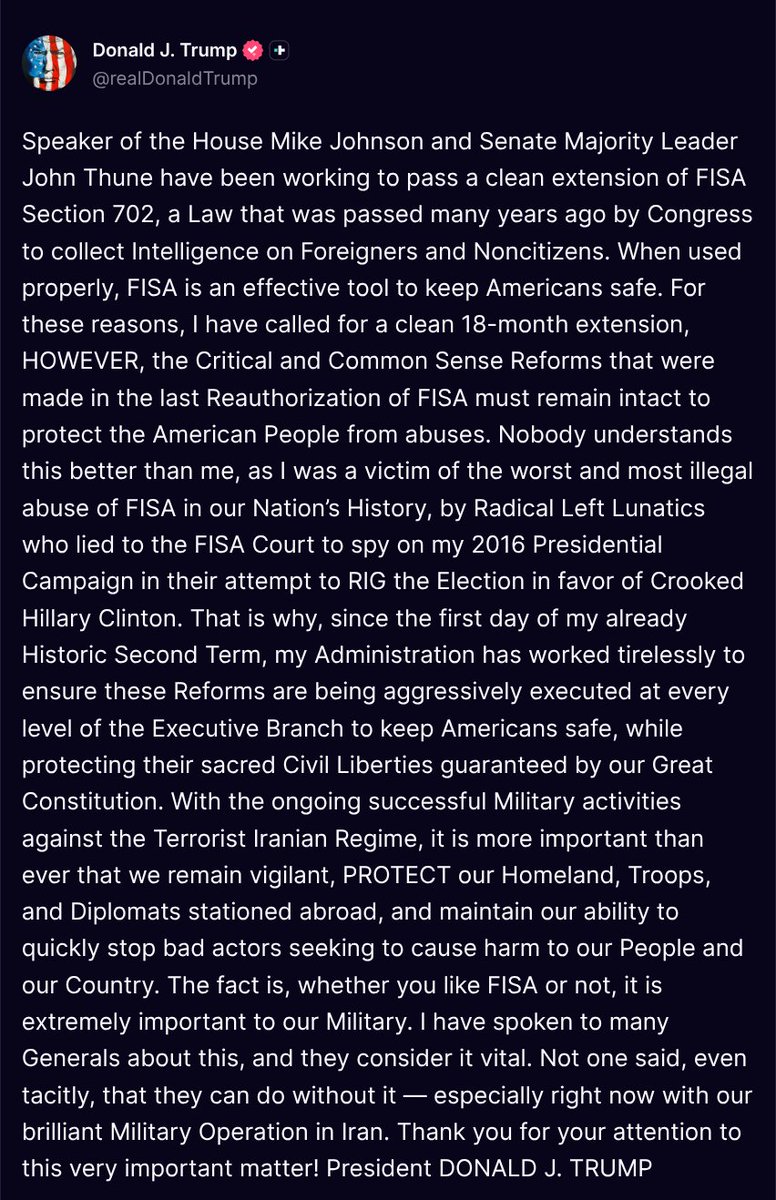 Donald J. Trump
@realDonaldTrump

Speaker of the House Mike Johnson and Senate Majority Leader John Thune have been working to pass a clean extension of FISA Section 702, a Law that was passed many years ago by Congress to collect Intelligence on Foreigners and Noncitizens. When used properly, FISA is an effective tool to keep Americans safe. For these reasons, I have called for a clean 18-month extension, HOWEVER, the Critical and Common Sense Reforms that were made in the last Reauthorization of FISA must remain intact to protect the American People from abuses. Nobody understands this better than me, as I was a victim of the worst and most illegal abuse of FISA in our Nation's History, by Radical Left Lunatics who lied to the FISA Court to spy on my 2016 Presidential Campaign in their attempt to RIG the Election in favor of Crooked Hillary Clinton. That is why, since the first day of my already Historic Second Term, my Administration has worked tirelessly to ensure these Reforms are being aggressively executed at every level of the Executive Branch to keep Americans safe, while protecting their sacred Civil Liberties guaranteed by our Great Constitution. With the ongoing successful Military activities against the Terrorist Iranian Regime, it is more important than ever that we remain vigilant, PROTECT our Homeland, Troops, and Diplomats stationed abroad, and maintain our ability to quickly stop bad actors seeking to cause harm to our People and our Country. The fact is, whether you like FISA or not, it is extremely important to our Military. I have spoken to many Generals about this, and they consider it vital. Not one said, even tacitly, that they can do without it — especially right now with our brilliant Military Operation in Iran. Thank you for your attention to this very important matter! President DONALD J. TRUMP